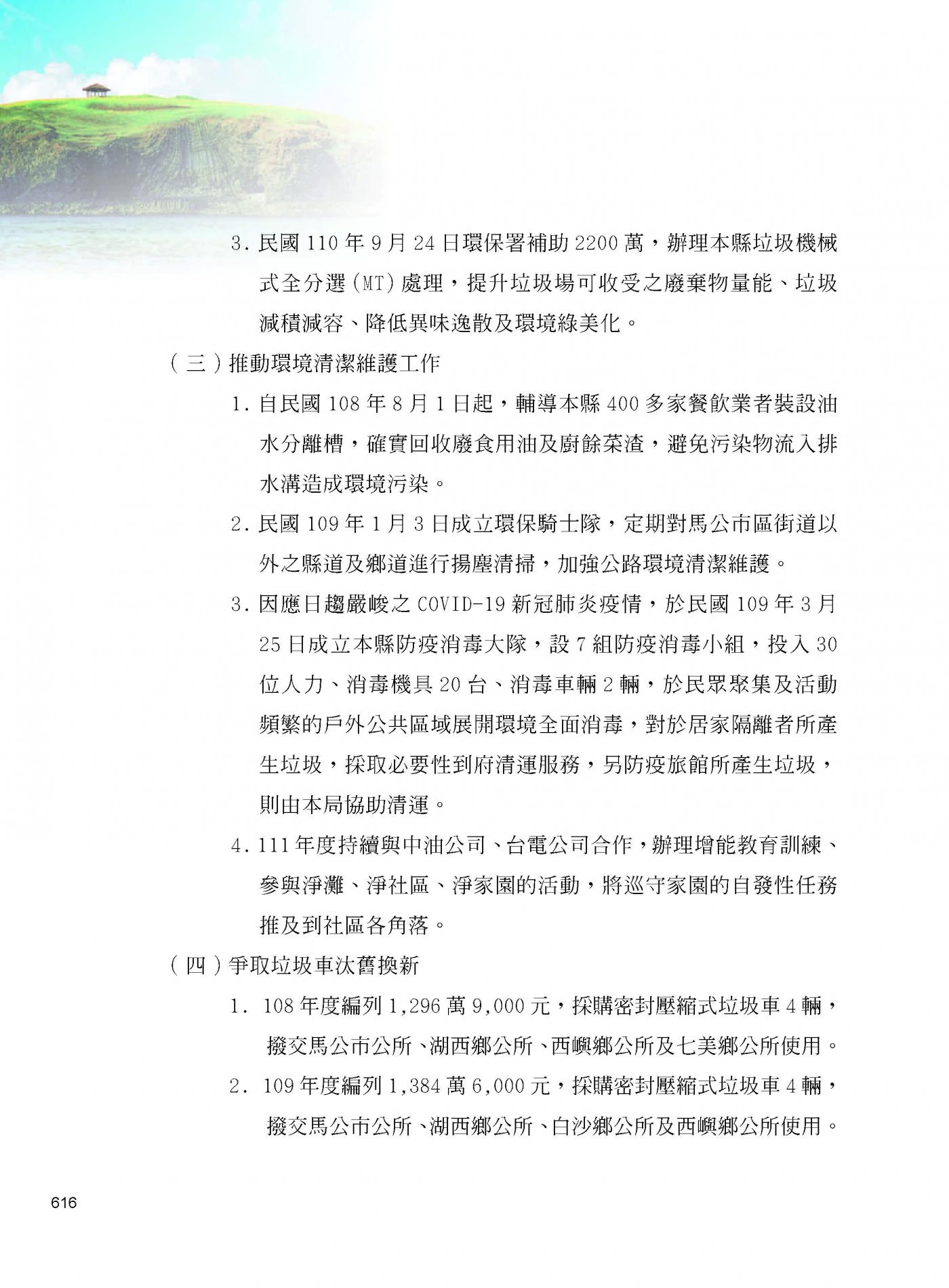 3. 民國 110 年 9 月 24 日環保署補助 2200 萬，辦理本縣垃圾機械式全分選（MT）處理，提升垃圾場可收受之廢棄物量能、垃圾減積減容、降低異味逸散及環境綠美化。

（三）推動環境清潔維護工作

1. 自民國 108 年 8 月 1 日起，輔導本縣 400 多家餐飲業者裝設油水分離槽，確實回收廢食用油及廚餘菜渣，避免污染物流入排水溝造成環境污染。

2. 民國 109 年 1 月 3 日成立環保騎士隊，定期對馬公市區街道以外之縣道及鄉道進行揚塵清掃，加強公路環境清潔維護。

3. 因應日趨嚴峻之 COVID-19 新冠肺炎疫情，於民國 109 年 3 月 25 日成立本縣防疫消毒大隊，設 7 組防疫消毒小組，投入 30 位人力、消毒機具 20 台、消毒車輛 2 輛，於民眾聚集及活動頻繁的戶外公共區域展開環境全面消毒，對於居家隔離者所產生垃圾，採取必要性到府清運服務，另防疫旅館所產生垃圾，則由本局協助清運。

4. 111 年度持續與中油公司、台電公司合作，辦理增能教育訓練、參與淨灘、淨社區、淨家園的活動，將巡守家園的自發性任務推及到社區各角落。

（四）爭取垃圾車汰舊換新

1. 108 年度編列 1,296 萬 9,000 元，採購密封壓縮式垃圾車 4 輛，撥交馬公市公所、湖西鄉公所、西嶼鄉公所及七美鄉公所使用。

2. 109 年度編列 1,384 萬 6,000 元，採購密封壓縮式垃圾車 4 輛，撥交馬公市公所、湖西鄉公所、白沙鄉公所及西嶼鄉公所使用。

616